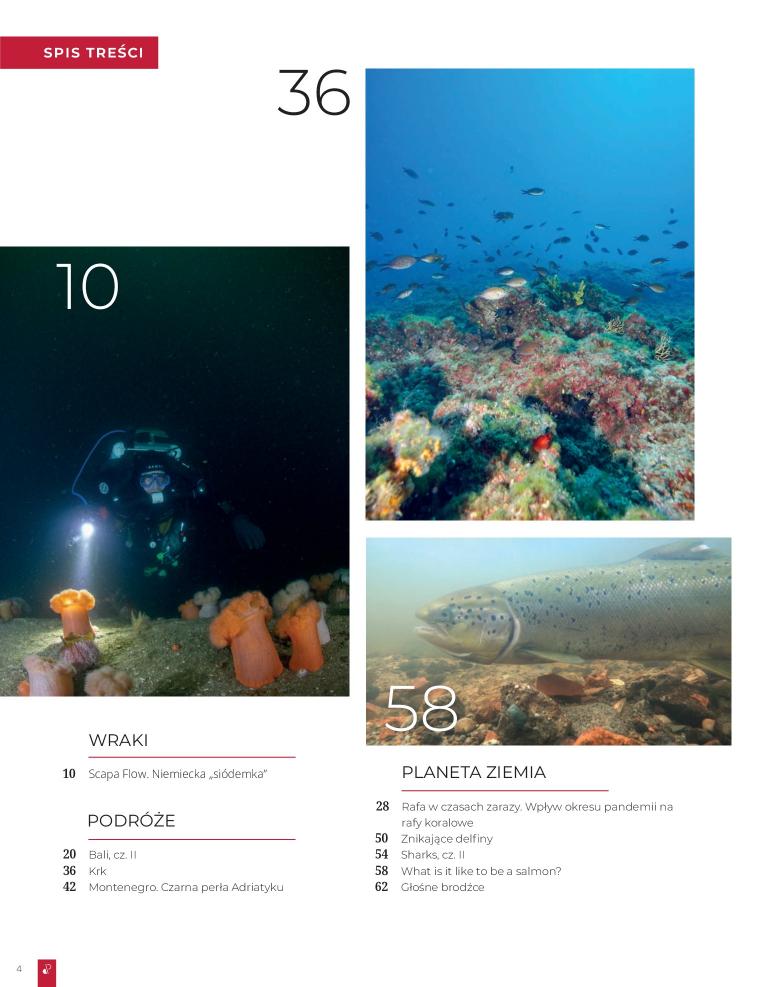 SPIS TREŚCI

36

10

58

WRAKI

10 Scapa Flow. Niemiecka „siódemka"

PODRÓŻE

20 Bali, cz. II
36 Krk
42 Montenegro. Czarna perła Adriatyku

PLANETA ZIEMIA

28 Rafa w czasach zarazy. Wpływ okresu pandemii na rafy koralowe
50 Znikające delfiny
54 Sharks, cz. II
58 What is it like to be a salmon?
62 Głośne brodźce

4